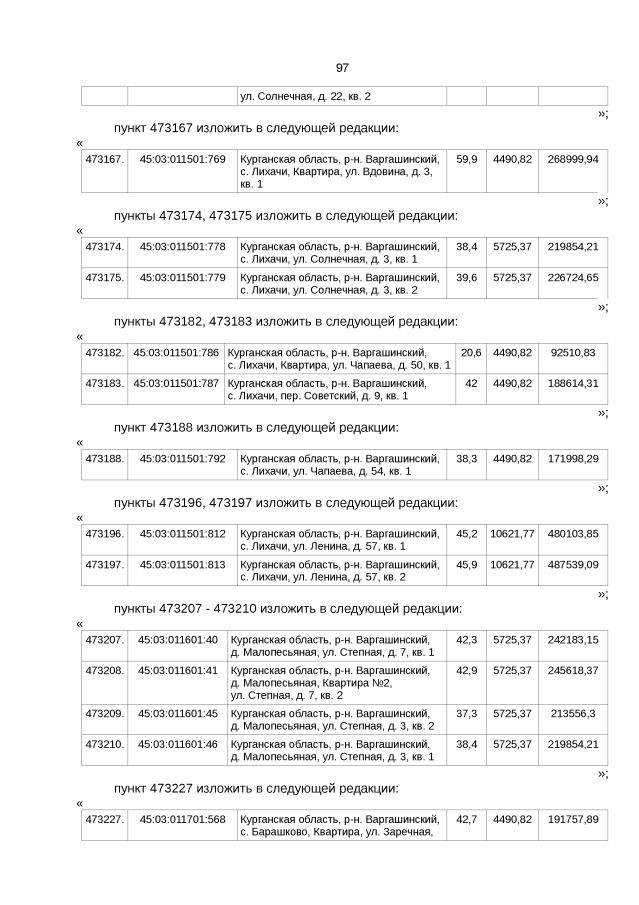 97

| | | ул. Солнечная, д. 22, кв. 2 | | | |
|---|---|---|---|---|---|

»;

пункт 473167 изложить в следующей редакции:

«

| 473167. | 45:03:011501:769 | Курганская область, р-н. Варгашинский, с. Лихачи, Квартира, ул. Вдовина, д. 3, кв. 1 | 59,9 | 4490,82 | 268999,94 |
|---|---|---|---|---|---|

»;

пункты 473174, 473175 изложить в следующей редакции:

«

| 473174. | 45:03:011501:778 | Курганская область, р-н. Варгашинский, с. Лихачи, ул. Солнечная, д. 3, кв. 1 | 38,4 | 5725,37 | 219854,21 |
|---|---|---|---|---|---|
| 473175. | 45:03:011501:779 | Курганская область, р-н. Варгашинский, с. Лихачи, ул. Солнечная, д. 3, кв. 2 | 39,6 | 5725,37 | 226724,65 |

»;

пункты 473182, 473183 изложить в следующей редакции:

«

| 473182. | 45:03:011501:786 | Курганская область, р-н. Варгашинский, с. Лихачи, Квартира, ул. Чапаева, д. 50, кв. 1 | 20,6 | 4490,82 | 92510,83 |
|---|---|---|---|---|---|
| 473183. | 45:03:011501:787 | Курганская область, р-н. Варгашинский, с. Лихачи, пер. Советский, д. 9, кв. 1 | 42 | 4490,82 | 188614,31 |

»;

пункт 473188 изложить в следующей редакции:

«

| 473188. | 45:03:011501:792 | Курганская область, р-н. Варгашинский, с. Лихачи, ул. Чапаева, д. 54, кв. 1 | 38,3 | 4490,82 | 171998,29 |
|---|---|---|---|---|---|

»;

пункты 473196, 473197 изложить в следующей редакции:

«

| 473196. | 45:03:011501:812 | Курганская область, р-н. Варгашинский, с. Лихачи, ул. Ленина, д. 57, кв. 1 | 45,2 | 10621,77 | 480103,85 |
|---|---|---|---|---|---|
| 473197. | 45:03:011501:813 | Курганская область, р-н. Варгашинский, с. Лихачи, ул. Ленина, д. 57, кв. 2 | 45,9 | 10621,77 | 487539,09 |

»;

пункты 473207 - 473210 изложить в следующей редакции:

«

| 473207. | 45:03:011601:40 | Курганская область, р-н. Варгашинский, д. Малопесьяная, ул. Степная, д. 7, кв. 1 | 42,3 | 5725,37 | 242183,15 |
|---|---|---|---|---|---|
| 473208. | 45:03:011601:41 | Курганская область, р-н. Варгашинский, д. Малопесьяная, Квартира №2, ул. Степная, д. 7, кв. 2 | 42,9 | 5725,37 | 245618,37 |
| 473209. | 45:03:011601:45 | Курганская область, р-н. Варгашинский, д. Малопесьяная, ул. Степная, д. 3, кв. 2 | 37,3 | 5725,37 | 213556,3 |
| 473210. | 45:03:011601:46 | Курганская область, р-н. Варгашинский, д. Малопесьяная, ул. Степная, д. 3, кв. 1 | 38,4 | 5725,37 | 219854,21 |

»;

пункт 473227 изложить в следующей редакции:

«

| 473227. | 45:03:011701:568 | Курганская область, р-н. Варгашинский, с. Барашково, Квартира, ул. Заречная, | 42,7 | 4490,82 | 191757,89 |
|---|---|---|---|---|---|